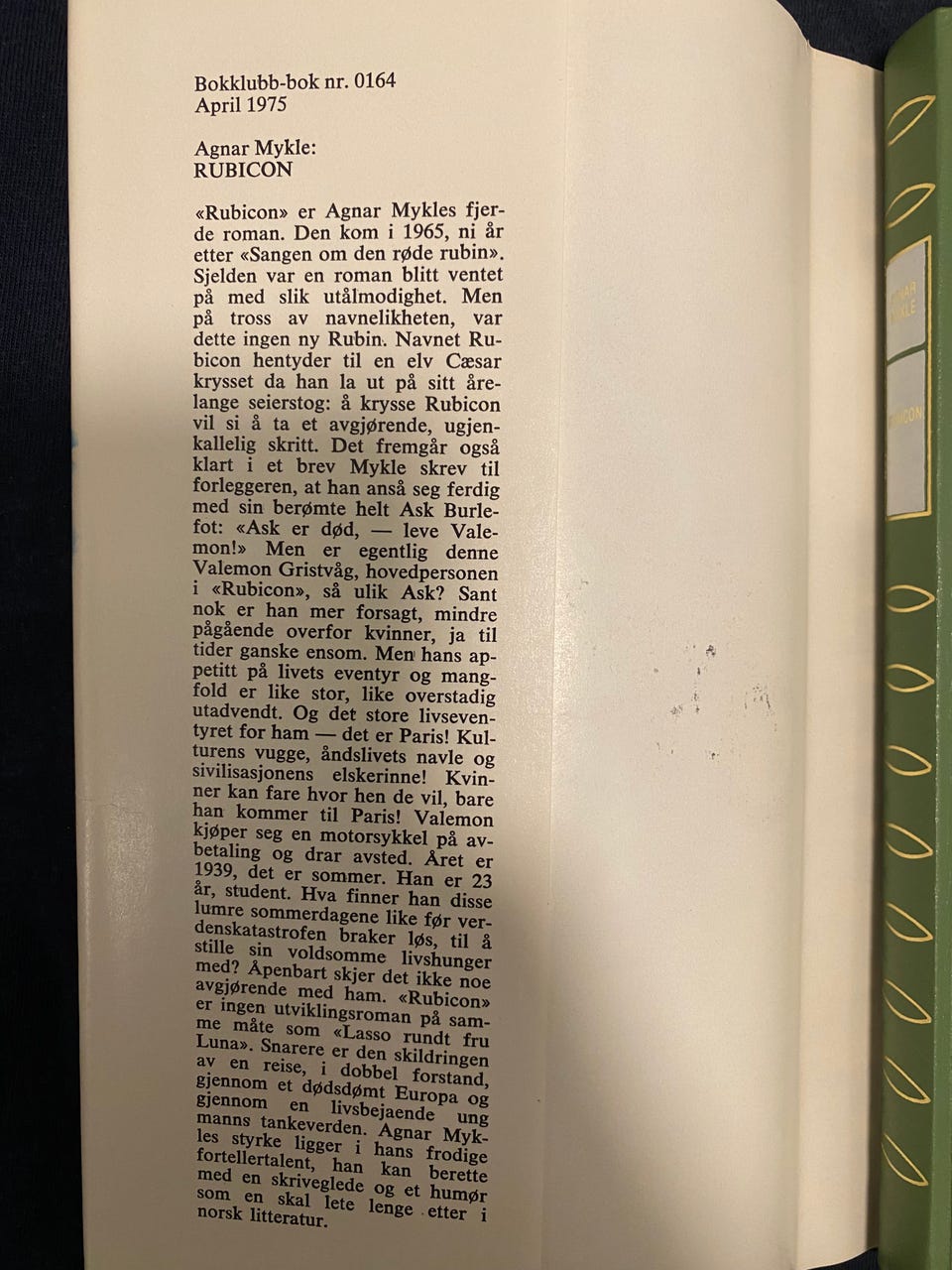 Bokklubb-bok nr. 0164
April 1975

Agnar Mykle:
RUBICON

«Rubicon» er Agnar Mykles fjerde roman. Den kom i 1965, ni år etter «Sangen om den røde rubin». Sjelden var en roman blitt ventet på med slik utålmodighet. Men på tross av navnelikheten, var dette ingen ny Rubin. Navnet Rubicon hentyder til en elv Cæsar krysset da han la ut på sitt årelange seierstog: å krysse Rubicon vil si å ta et avgjørende, ugjenkallelig skritt. Det fremgår også klart i et brev Mykle skrev til forleggeren, at han anså seg ferdig med sin berømte helt Ask Burlefot: «Ask er død, — leve Valemon!» Men er egentlig denne Valemon Gristvåg, hovedpersonen i «Rubicon», så ulik Ask? Sant nok er han mer forsagt, mindre pågående overfor kvinner, ja til tider ganske ensom. Men hans appetitt på livets eventyr og mangfold er like stor, like overstadig utadvendt. Og det store livseventyret for ham — det er Paris! Kulturens vugge, åndslivets navle og sivilisasjonens elskerinne! Kvinner kan fare hvor hen de vil, bare han kommer til Paris! Valemon kjøper seg en motorsykkel på avbetaling og drar avsted. Året er 1939, det er sommer. Han er 23 år, student. Hva finner han disse lumre sommerdagene like før verdenskatastrofen braker løs, til å stille sin voldsomme livshunger med? Åpenbart skjer det ikke noe avgjørende med ham. «Rubicon» er ingen utviklingsroman på samme måte som «Lasso rundt fru Luna». Snarere er den skildringen av en reise, i dobbel forstand, gjennom et dødsdømt Europa og gjennom en livsbejaende ung manns tankeverden. Agnar Mykles styrke ligger i hans frodige fortellertalent, han kan berette med en skriveglede og et humør som en skal lete lenge etter i norsk litteratur.

AGNAR MYKLE

RUBICON